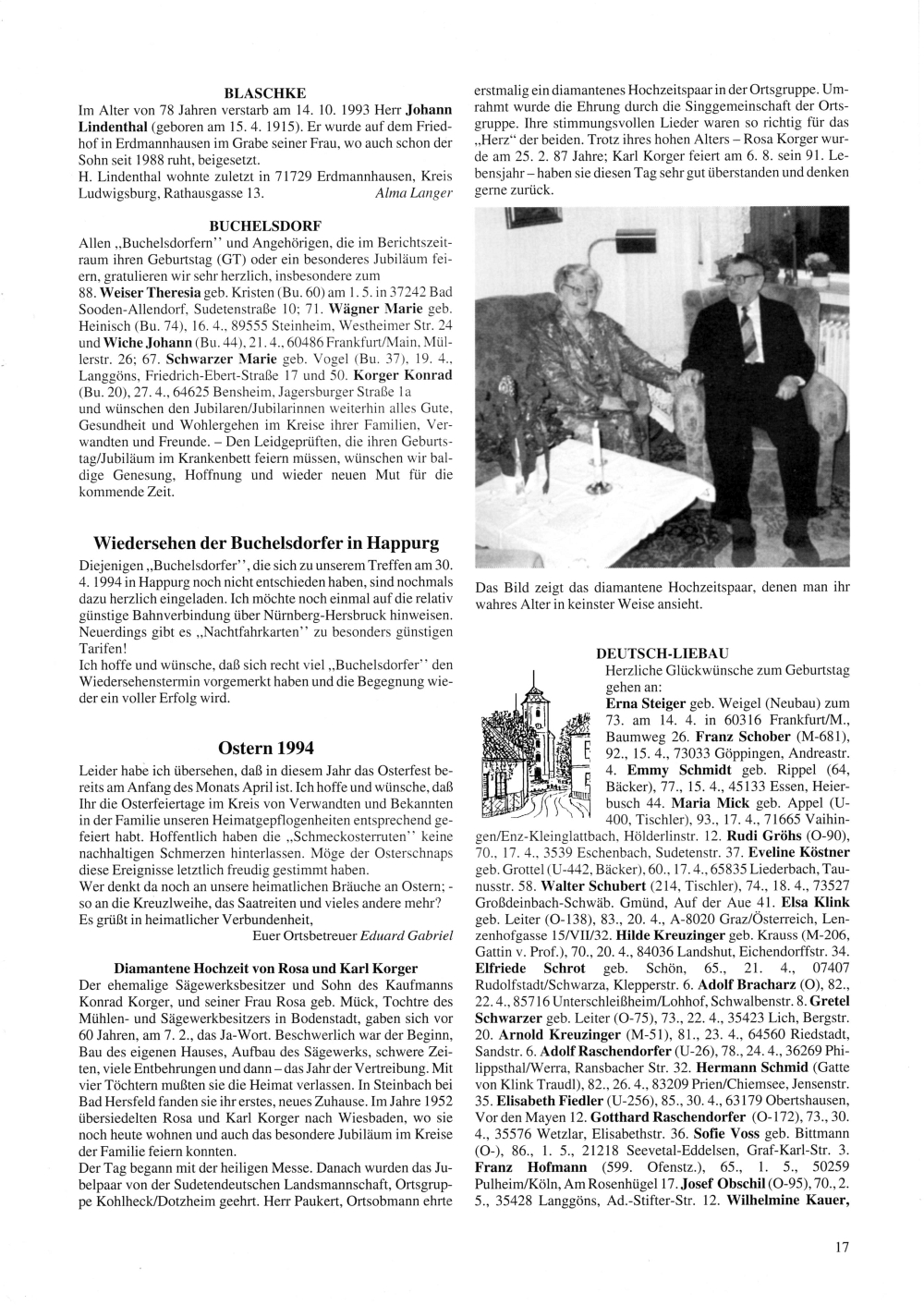 BLASCHKE

Im Alter von 78 Jahren verstarb am 14. 10. 1993 Herr Johann Lindenthal (geboren am 15. 4. 1915). Er wurde auf dem Friedhof in Erdmannhausen im Grabe seiner Frau, wo auch schon der Sohn seit 1988 ruht, beigesetzt.
H. Lindenthal wohnte zuletzt in 71729 Erdmannhausen, Kreis Ludwigsburg, Rathausgasse 13. Alma Langer

BUCHELSDORF

Allen „Buchelsdorfern" und Angehörigen, die im Berichtszeitraum ihren Geburtstag (GT) oder ein besonderes Jubiläum feiern, gratulieren wir sehr herzlich, insbesondere zum
88. Weiser Theresia geb. Kristen (Bu. 60) am 1. 5. in 37242 Bad Sooden-Allendorf, Sudetenstraße 10; 71. Wägner Marie geb. Heinisch (Bu. 74), 16. 4., 89555 Steinheim, Westheimer Str. 24 und Wiche Johann (Bu. 44), 21. 4., 60486 Frankfurt/Main, Müllerstr. 26; 67. Schwarzer Marie geb. Vogel (Bu. 37), 19. 4., Langgöns, Friedrich-Ebert-Straße 17 und 50. Korger Konrad (Bu. 20), 27. 4., 64625 Bensheim, Jagersburger Straße 1a
und wünschen den Jubilaren/Jubilarinnen weiterhin alles Gute, Gesundheit und Wohlergehen im Kreise ihrer Familien, Verwandten und Freunde. – Den Leidgeprüften, die ihren Geburtstag/Jubiläum im Krankenbett feiern müssen, wünschen wir baldige Genesung, Hoffnung und wieder neuen Mut für die kommende Zeit.

Wiedersehen der Buchelsdorfer in Happurg

Diejenigen „Buchelsdorfer", die sich zu unserem Treffen am 30. 4. 1994 in Happurg noch nicht entschieden haben, sind nochmals dazu herzlich eingeladen. Ich möchte noch einmal auf die relativ günstige Bahnverbindung über Nürnberg-Hersbruck hinweisen. Neuerdings gibt es „Nachtfahrkarten" zu besonders günstigen Tarifen!
Ich hoffe und wünsche, daß sich recht viel „Buchelsdorfer" den Wiedersehenstermin vorgemerkt haben und die Begegnung wieder ein voller Erfolg wird.

Ostern 1994

Leider habe ich übersehen, daß in diesem Jahr das Osterfest bereits am Anfang des Monats April ist. Ich hoffe und wünsche, daß Ihr die Osterfeiertage im Kreis von Verwandten und Bekannten in der Familie unseren Heimatgepflogenheiten entsprechend gefeiert habt. Hoffentlich haben die „Schmeckosterruten" keine nachhaltigen Schmerzen hinterlassen. Möge der Osterschnaps diese Ereignisse letztlich freudig gestimmt haben.
Wer denkt da noch an unsere heimatlichen Bräuche an Ostern; - so an die Kreuzlweihe, das Saatreiten und vieles andere mehr?
Es grüßt in heimatlicher Verbundenheit,
Euer Ortsbetreuer Eduard Gabriel

Diamantene Hochzeit von Rosa und Karl Korger

Der ehemalige Sägewerksbesitzer und Sohn des Kaufmanns Konrad Korger, und seiner Frau Rosa geb. Mück, Tochtre des Mühlen- und Sägewerkbesitzers in Bodenstadt, gaben sich vor 60 Jahren, am 7. 2., das Ja-Wort. Beschwerlich war der Beginn, Bau des eigenen Hauses, Aufbau des Sägewerks, schwere Zeiten, viele Entbehrungen und dann – das Jahr der Vertreibung. Mit vier Töchtern mußten sie die Heimat verlassen. In Steinbach bei Bad Hersfeld fanden sie ihr erstes, neues Zuhause. Im Jahre 1952 übersiedelten Rosa und Karl Korger nach Wiesbaden, wo sie noch heute wohnen und auch das besondere Jubiläum im Kreise der Familie feiern konnten.
Der Tag begann mit der heiligen Messe. Danach wurden das Jubelpaar von der Sudetendeutschen Landsmannschaft, Ortsgruppe Kohlheck/Dotzheim geehrt. Herr Paukert, Ortsobmann ehrte erstmalig ein diamantenes Hochzeitspaar in der Ortsgruppe. Umrahmt wurde die Ehrung durch die Singgemeinschaft der Ortsgruppe. Ihre stimmungsvollen Lieder waren so richtig für das „Herz" der beiden. Trotz ihres hohen Alters – Rosa Korger wurde am 25. 2. 87 Jahre; Karl Korger feiert am 6. 8. sein 91. Lebensjahr – haben sie diesen Tag sehr gut überstanden und denken gerne zurück.

Das Bild zeigt das diamantene Hochzeitspaar, denen man ihr wahres Alter in keinster Weise ansieht.

DEUTSCH-LIEBAU

Herzliche Glückwünsche zum Geburtstag gehen an:
Erna Steiger geb. Weigel (Neubau) zum 73. am 14. 4. in 60316 Frankfurt/M., Baumweg 26. Franz Schober (M-681), 92., 15. 4., 73033 Göppingen, Andreastr. 4. Emmy Schmidt geb. Rippel (64, Bäcker), 77., 15. 4., 45133 Essen, Heierbusch 44. Maria Mick geb. Appel (U-400, Tischler), 93., 17. 4., 71665 Vaihingen/Enz-Kleinglattbach, Hölderlinstr. 12. Rudi Gröhs (O-90), 70., 17. 4., 3539 Eschenbach, Sudetenstr. 37. Eveline Köstner geb. Grottel (U-442, Bäcker), 60., 17. 4., 65835 Liederbach, Taunusstr. 58. Walter Schubert (214, Tischler), 74., 18. 4., 73527 Großdeinbach-Schwäb. Gmünd, Auf der Aue 41. Elsa Klink geb. Leiter (O-138), 83., 20. 4., A-8020 Graz/Österreich, Lenzenhofgasse 15/VII/32. Hilde Kreuzinger geb. Krauss (M-206, Gattin v. Prof.), 70., 20. 4., 84036 Landshut, Eichendorffstr. 34. Elfriede Schrot geb. Schön, 65., 21. 4., 07407 Rudolfstadt/Schwarza, Klepperstr. 6. Adolf Bracharz (O), 82., 22. 4., 85716 Unterschleißheim/Lohhof, Schwalbenstr. 8. Gretel Schwarzer geb. Leiter (O-75), 73., 22. 4., 35423 Lich, Bergstr. 20. Arnold Kreuzinger (M-51), 81., 23. 4., 64560 Riedstadt, Sandstr. 6. Adolf Raschendorfer (U-26), 78., 24. 4., 36269 Philippsthal/Werra, Ransbacher Str. 32. Hermann Schmid (Gatte von Klink Traudl), 82., 26. 4., 83209 Prien/Chiemsee, Jensenstr. 35. Elisabeth Fiedler (U-256), 85., 30. 4., 63179 Obertshausen, Vor den Mayen 12. Gotthard Raschendorfer (O-172), 73., 30. 4., 35576 Wetzlar, Elisabethstr. 36. Sofie Voss geb. Bittmann (O-), 86., 1. 5., 21218 Seevetal-Eddelsen, Graf-Karl-Str. 3. Franz Hofmann (599. Ofenstz.), 65., 1. 5., 50259 Pulheim/Köln, Am Rosenhügel 17. Josef Obschil (O-95), 70., 2. 5., 35428 Langgöns, Ad.-Stifter-Str. 12. Wilhelmine Kauer,

17